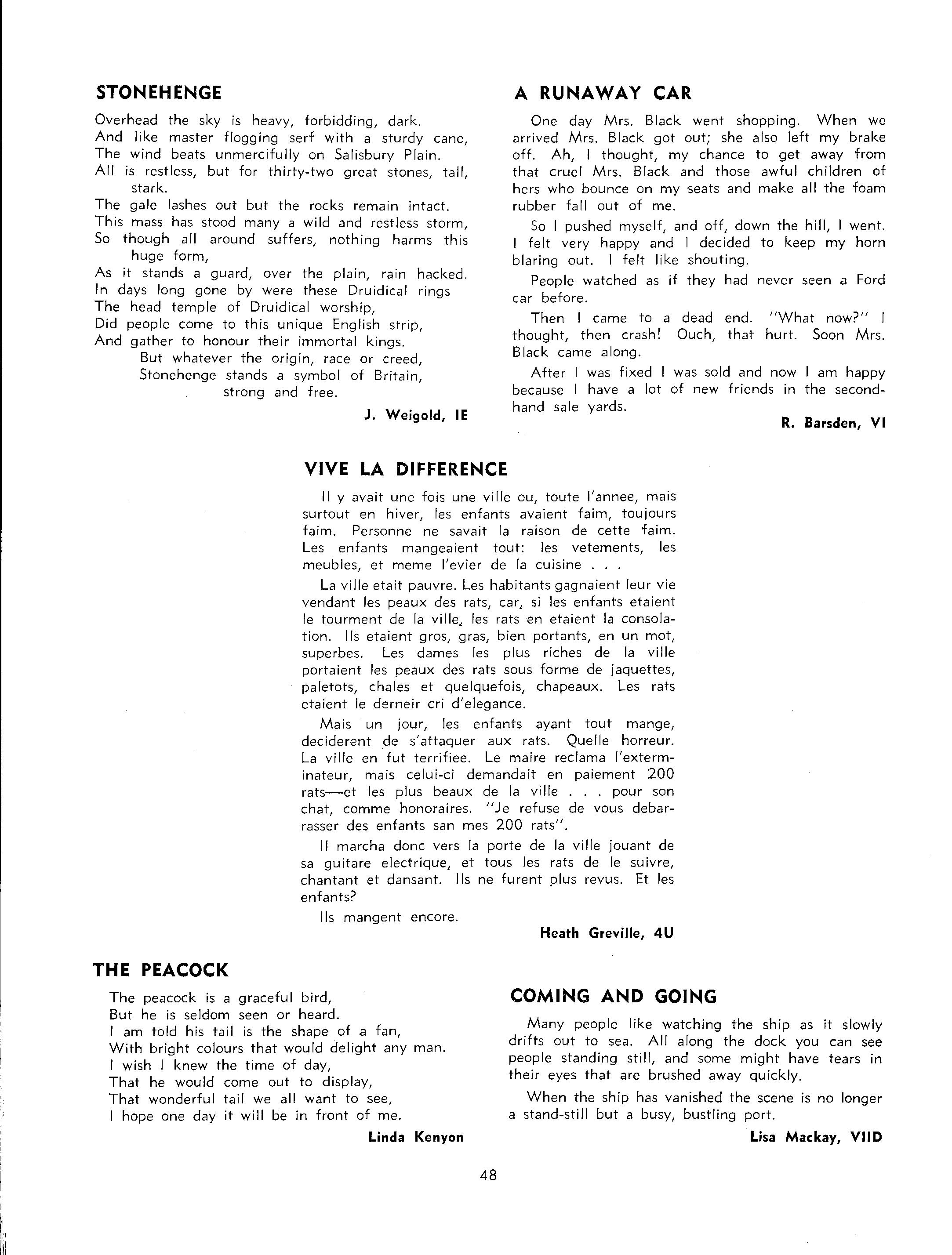 STONEHENGE

Overhead the sky is heavy, forbidding, dark.
And like master flogging serf with a sturdy cane,
The wind beats unmercifully on Salisbury Plain.
All is restless, but for thirty-two great stones, tall, stark.
The gale lashes out but the rocks remain intact.
This mass has stood many a wild and restless storm,
So though all around suffers, nothing harms this huge form,
As it stands a guard, over the plain, rain hacked.
In days long gone by were these Druidical rings
The head temple of Druidical worship,
Did people come to this unique English strip,
And gather to honour their immortal kings.
But whatever the origin, race or creed,
Stonehenge stands a symbol of Britain, strong and free.

J. Weigold, IE

A RUNAWAY CAR

One day Mrs. Black went shopping. When we arrived Mrs. Black got out; she also left my brake off. Ah, I thought, my chance to get away from that cruel Mrs. Black and those awful children of hers who bounce on my seats and make all the foam rubber fall out of me.

So I pushed myself, and off, down the hill, I went. I felt very happy and I decided to keep my horn blaring out. I felt like shouting.

People watched as if they had never seen a Ford car before.

Then I came to a dead end. "What now?" I thought, then crash! Ouch, that hurt. Soon Mrs. Black came along.

After I was fixed I was sold and now I am happy because I have a lot of new friends in the second-hand sale yards.

R. Barsden, VI

VIVE LA DIFFERENCE

Il y avait une fois une ville ou, toute l'annee, mais surtout en hiver, les enfants avaient faim, toujours faim. Personne ne savait la raison de cette faim. Les enfants mangeaient tout: les vetements, les meubles, et meme l'evier de la cuisine . . .

La ville etait pauvre. Les habitants gagnaient leur vie vendant les peaux des rats, car, si les enfants etaient le tourment de la ville, les rats en etaient la consolation. Ils etaient gros, gras, bien portants, en un mot, superbes. Les dames les plus riches de la ville portaient les peaux des rats sous forme de jaquettes, paletots, chales et quelquefois, chapeaux. Les rats etaient le derneir cri d'elegance.

Mais un jour, les enfants ayant tout mange, deciderent de s'attaquer aux rats. Quelle horreur. La ville en fut terrifiee. Le maire reclama l'exterminateur, mais celui-ci demandait en paiement 200 rats—et les plus beaux de la ville . . . pour son chat, comme honoraires. "Je refuse de vous debarrasser des enfants san mes 200 rats".

Il marcha donc vers la porte de la ville jouant de sa guitare electrique, et tous les rats de le suivre, chantant et dansant. Ils ne furent plus revus. Et les enfants?

Ils mangent encore.

Heath Greville, 4U

THE PEACOCK

The peacock is a graceful bird,
But he is seldom seen or heard.
I am told his tail is the shape of a fan,
With bright colours that would delight any man.
I wish I knew the time of day,
That he would come out to display,
That wonderful tail we all want to see,
I hope one day it will be in front of me.

Linda Kenyon

COMING AND GOING

Many people like watching the ship as it slowly drifts out to sea. All along the dock you can see people standing still, and some might have tears in their eyes that are brushed away quickly.

When the ship has vanished the scene is no longer a stand-still but a busy, bustling port.

Lisa Mackay, VIID

48